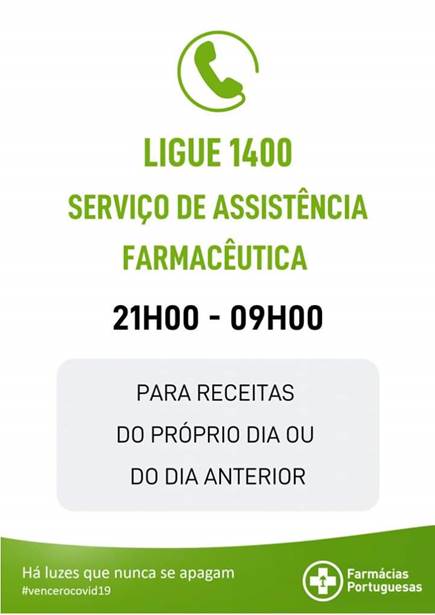 LIGUE 1400
SERVIÇO DE ASSISTÊNCIA FARMACÊUTICA

21H00 - 09H00

PARA RECEITAS DO PRÓPRIO DIA OU DO DIA ANTERIOR

Há luzes que nunca se apagam
#vencerocovid19

Farmácias Portuguesas